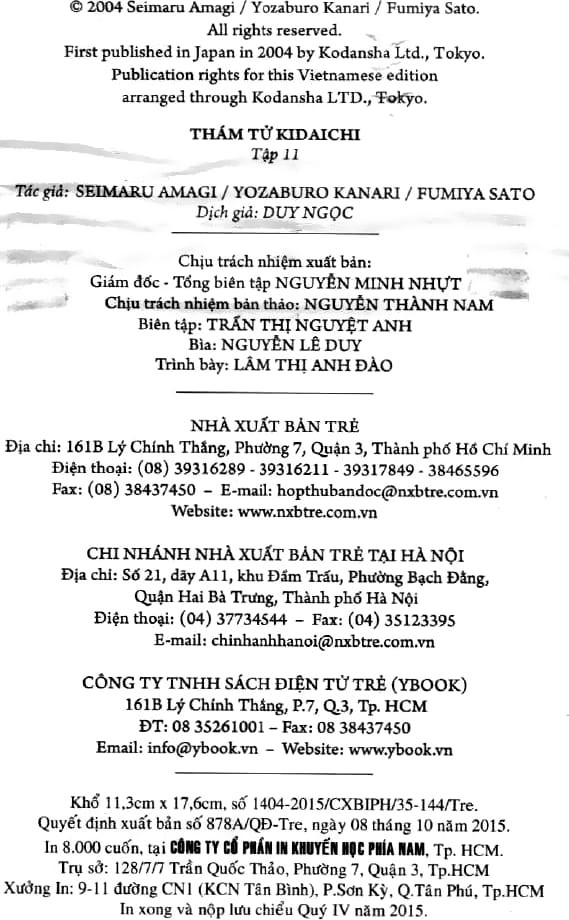 © 2004 Seimaru Amagi / Yozaburo Kanari / Fumiya Sato.
All rights reserved.
First published in Japan in 2004 by Kodansha Ltd., Tokyo.
Publication rights for this Vietnamese edition arranged through Kodansha LTD., Tokyo.

THÁM TỬ KIDAICHI
Tập 11

Tác giả: SEIMARU AMAGI / YOZABURO KANARI / FUMIYA SATO
Dịch giả: DUY NGỌC

Chịu trách nhiệm xuất bản:
Giám đốc - Tổng biên tập NGUYỄN MINH NHỰT
Chịu trách nhiệm bản thảo: NGUYỄN THÀNH NAM
Biên tập: TRẦN THỊ NGUYỆT ANH
Bìa: NGUYỄN LÊ DUY
Trình bày: LÂM THỊ ANH ĐÀO

NHÀ XUẤT BẢN TRẺ
Địa chỉ: 161B Lý Chính Thắng, Phường 7, Quận 3, Thành phố Hồ Chí Minh
Điện thoại: (08) 39316289 - 39316211 - 39317849 - 38465596
Fax: (08) 38437450 – E-mail: hopthubandoc@nxbtre.com.vn
Website: www.nxbtre.com.vn

CHI NHÁNH NHÀ XUẤT BẢN TRẺ TẠI HÀ NỘI
Địa chỉ: Số 21, dãy A11, khu Đầm Trấu, Phường Bạch Đằng, Quận Hai Bà Trưng, Thành phố Hà Nội
Điện thoại: (04) 37734544 – Fax: (04) 35123395
E-mail: chinhanhhanoi@nxbtre.com.vn

CÔNG TY TNHH SÁCH ĐIỆN TỬ TRẺ (YBOOK)
161B Lý Chính Thắng, P.7, Q.3, Tp. HCM
ĐT: 08 35261001 – Fax: 08 38437450
Email: info@ybook.vn – Website: www.ybook.vn

Khổ 11,3cm x 17,6cm, số 1404-2015/CXBIPH/35-144/Tre.
Quyết định xuất bản số 878A/QĐ-Tre, ngày 08 tháng 10 năm 2015.
In 8.000 cuốn, tại CÔNG TY CỔ PHẦN IN KHUYẾN HỌC PHÍA NAM, Tp. HCM.
Trụ sở: 128/7/7 Trần Quốc Thảo, Phường 7, Quận 3, Tp.HCM
Xưởng In: 9-11 đường CN1 (KCN Tân Bình), P.Sơn Kỳ, Q.Tân Phú, Tp.HCM
In xong và nộp lưu chiểu Quý IV năm 2015.